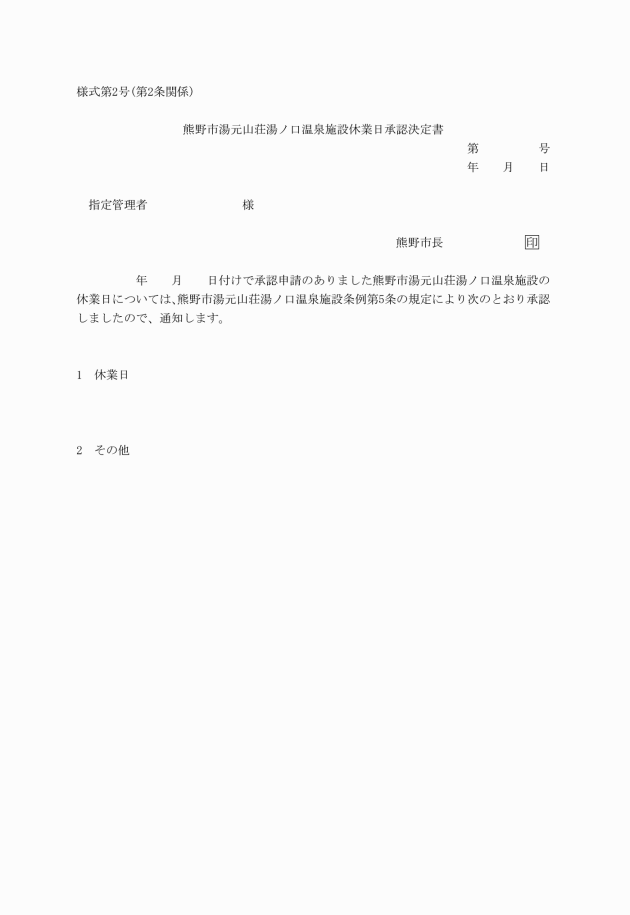 様式第2号(第2条関係)

熊野市湯元山荘湯ノ口温泉施設休業日承認決定書

第　　　　号
年　　月　　日

指定管理者　　　　　　　　様

熊野市長　　　　　　印

年　　月　　日付けで承認申請のありました熊野市湯元山荘湯ノ口温泉施設の休業日については、熊野市湯元山荘湯ノ口温泉施設条例第5条の規定により次のとおり承認しましたので、通知します。

1　休業日

2　その他